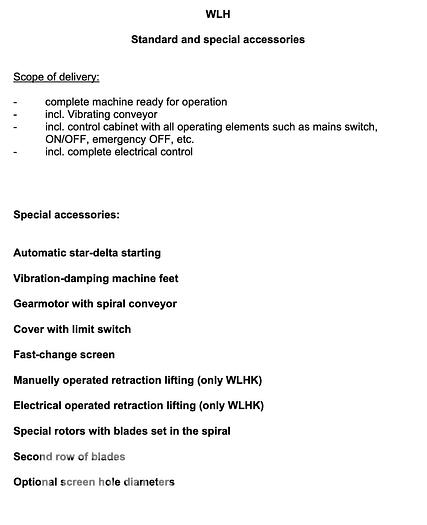 WLH

Standard and special accessories

Scope of delivery:

- complete machine ready for operation
- incl. Vibrating conveyor
- incl. control cabinet with all operating elements such as mains switch, ON/OFF, emergency OFF, etc.
- incl. complete electrical control

Special accessories:

Automatic star-delta starting

Vibration-damping machine feet

Gearmotor with spiral conveyor

Cover with limit switch

Fast-change screen

Manuelly operated retraction lifting (only WLHK)

Electrical operated retraction lifting (only WLHK)

Special rotors with blades set in the spiral

Second row of blades

Optional screen hole diameters